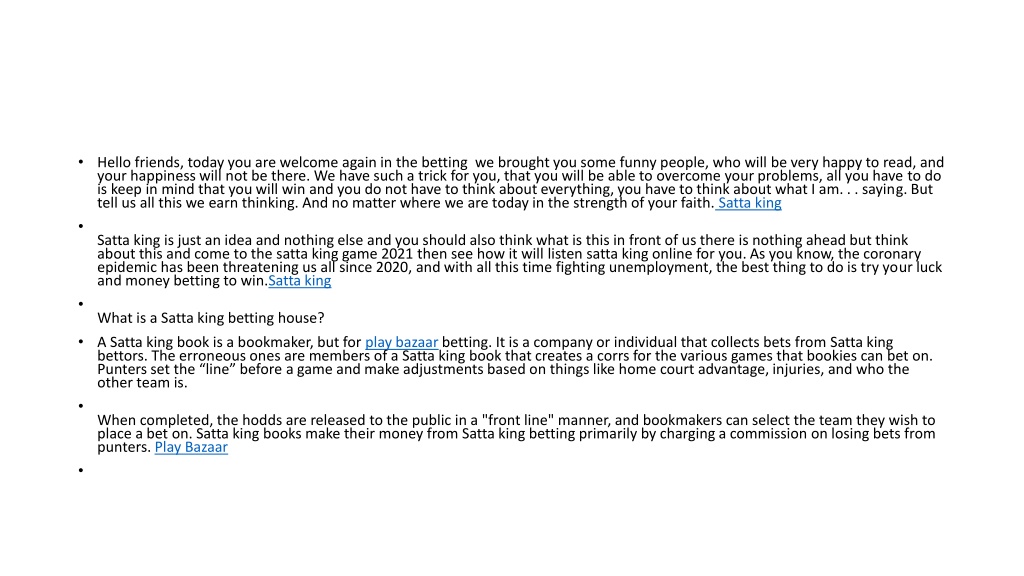 • Hello friends, today you are welcome again in the betting we brought you some funny people, who will be very happy to read, and your happiness will not be there. We have such a trick for you, that you will be able to overcome your problems, all you have to do is keep in mind that you will win and you do not have to think about everything, you have to think about what I am. . . saying. But tell us all this we earn thinking. And no matter where we are today in the strength of your faith. Satta king

•

Satta king is just an idea and nothing else and you should also think what is this in front of us there is nothing ahead but think about this and come to the satta king game 2021 then see how it will listen satta king online for you. As you know, the coronary epidemic has been threatening us all since 2020, and with all this time fighting unemployment, the best thing to do is try your luck and money betting to win.Satta king

•

What is a Satta king betting house?

• A Satta king book is a bookmaker, but for play bazaar betting. It is a company or individual that collects bets from Satta king bettors. The erroneous ones are members of a Satta king book that creates a corrs for the various games that bookies can bet on. Punters set the “line” before a game and make adjustments based on things like home court advantage, injuries, and who the other team is.

•

When completed, the hodds are released to the public in a "front line" manner, and bookmakers can select the team they wish to place a bet on. Satta king books make their money from Satta king betting primarily by charging a commission on losing bets from punters. Play Bazaar

•